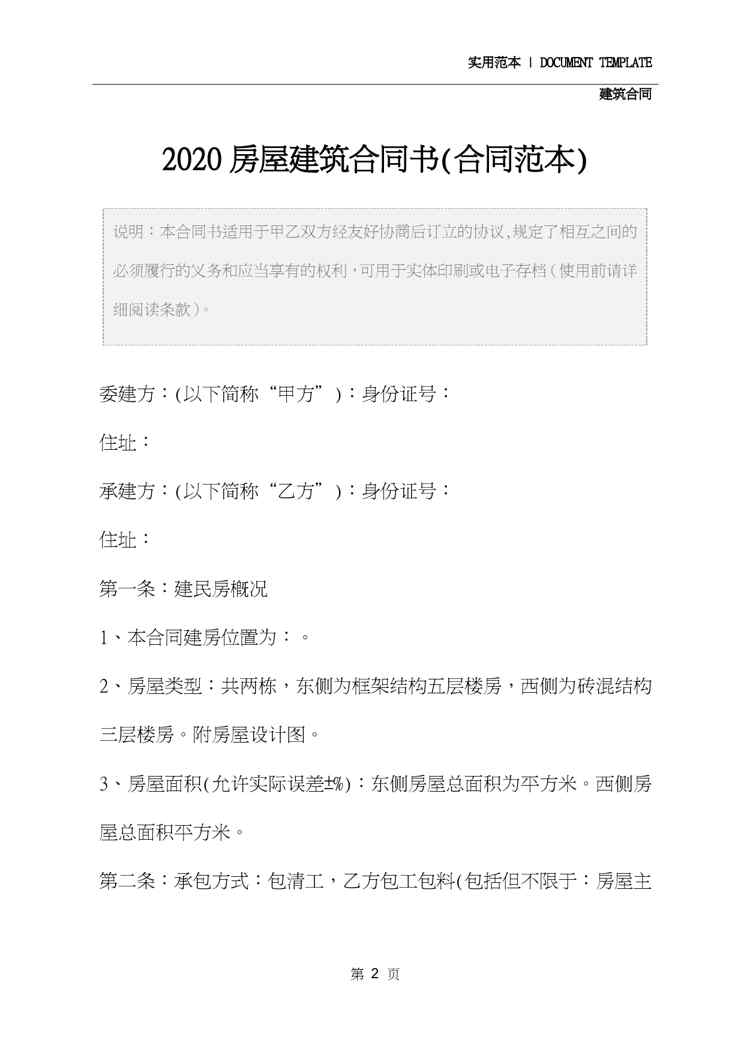 实用范本 | DOCUMENT TEMPLATE

建筑合同

2020 房屋建筑合同书(合同范本)

说明：本合同书适用于甲乙双方经友好协商后订立的协议,规定了相互之间的必须履行的义务和应当享有的权利，可用于实体印刷或电子存档（使用前请详细阅读条款）。

委建方：(以下简称“甲方”)：身份证号：

住址：

承建方：(以下简称“乙方”)：身份证号：

住址：

第一条：建民房概况

1、本合同建房位置为：。

2、房屋类型：共两栋，东侧为框架结构五层楼房，西侧为砖混结构三层楼房。附房屋设计图。

3、房屋面积(允许实际误差±%)：东侧房屋总面积为平方米。西侧房屋总面积平方米。

第二条：承包方式：包清工，乙方包工包料(包括但不限于：房屋主

第 2 页